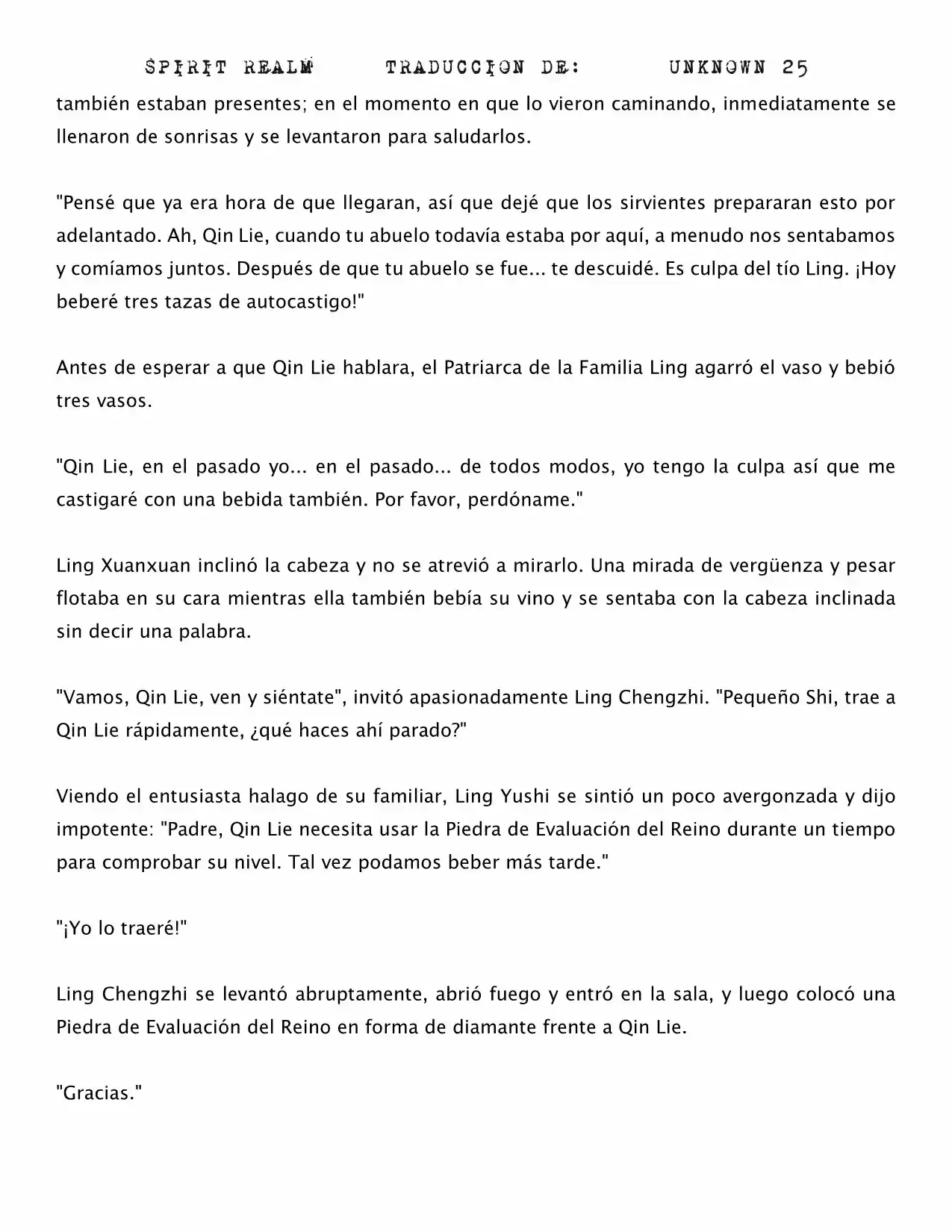 SPIRIT REALM TRADUCCION DE: UNKNOWN 25

también estaban presentes; en el momento en que lo vieron caminando, inmediatamente se llenaron de sonrisas y se levantaron para saludarlos.

"Pensé que ya era hora de que llegaran, así que dejé que los sirvientes prepararan esto por adelantado. Ah, Qin Lie, cuando tu abuelo todavía estaba por aquí, a menudo nos sentabamos y comíamos juntos. Después de que tu abuelo se fue... te descuidé. Es culpa del tío Ling. ¡Hoy beberé tres tazas de autocastigo!"

Antes de esperar a que Qin Lie hablara, el Patriarca de la Familia Ling agarró el vaso y bebió tres vasos.

"Qin Lie, en el pasado yo... en el pasado... de todos modos, yo tengo la culpa así que me castigaré con una bebida también. Por favor, perdóname."

Ling Xuanxuan inclinó la cabeza y no se atrevió a mirarlo. Una mirada de vergüenza y pesar flotaba en su cara mientras ella también bebía su vino y se sentaba con la cabeza inclinada sin decir una palabra.

"Vamos, Qin Lie, ven y siéntate", invitó apasionadamente Ling Chengzhi. "Pequeño Shi, trae a Qin Lie rápidamente, ¿qué haces ahí parado?"

Viendo el entusiasta halago de su familiar, Ling Yushi se sintió un poco avergonzada y dijo impotente: "Padre, Qin Lie necesita usar la Piedra de Evaluación del Reino durante un tiempo para comprobar su nivel. Tal vez podamos beber más tarde."

"¡Yo lo traeré!"

Ling Chengzhi se levantó abruptamente, abrió fuego y entró en la sala, y luego colocó una Piedra de Evaluación del Reino en forma de diamante frente a Qin Lie.

"Gracias."